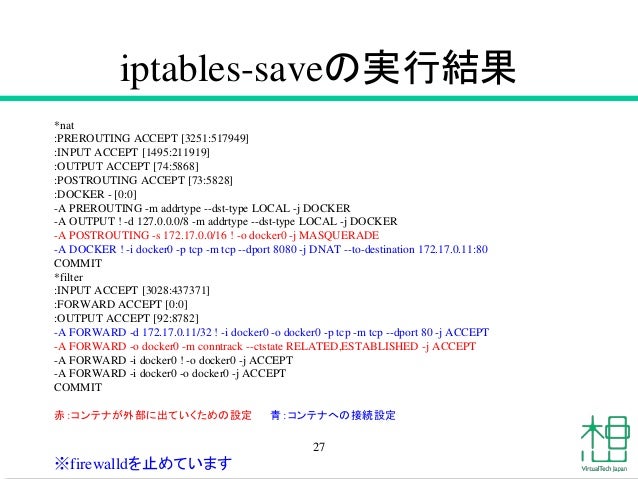 iptables-saveの実行結果

*nat
:PREROUTING ACCEPT [3251:517949]
:INPUT ACCEPT [1495:211919]
:OUTPUT ACCEPT [74:5868]
:POSTROUTING ACCEPT [73:5828]
:DOCKER - [0:0]
-A PREROUTING -m addrtype --dst-type LOCAL -j DOCKER
-A OUTPUT ! -d 127.0.0.0/8 -m addrtype --dst-type LOCAL -j DOCKER
-A POSTROUTING -s 172.17.0.0/16 ! -o docker0 -j MASQUERADE
-A DOCKER ! -i docker0 -p tcp -m tcp --dport 8080 -j DNAT --to-destination 172.17.0.11:80
COMMIT
*filter
:INPUT ACCEPT [3028:437371]
:FORWARD ACCEPT [0:0]
:OUTPUT ACCEPT [92:8782]
-A FORWARD -d 172.17.0.11/32 ! -i docker0 -o docker0 -p tcp -m tcp --dport 80 -j ACCEPT
-A FORWARD -o docker0 -m conntrack --ctstate RELATED,ESTABLISHED -j ACCEPT
-A FORWARD -i docker0 ! -o docker0 -j ACCEPT
-A FORWARD -i docker0 -o docker0 -j ACCEPT
COMMIT

赤:コンテナが外部に出ていくための設定 青:コンテナへの接続設定

27

※firewalldを止めています

VirtualTech Japan